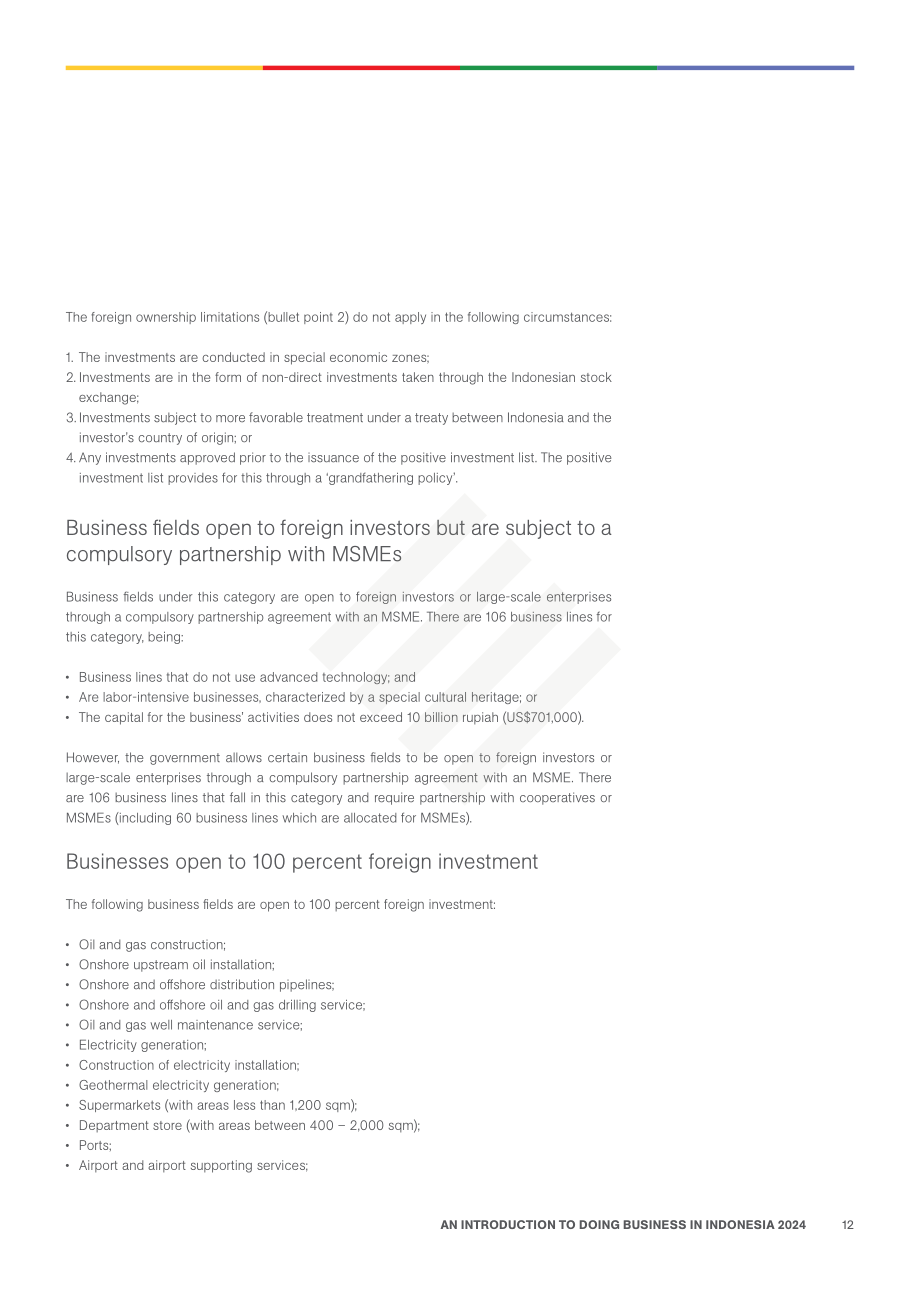 The foreign ownership limitations (bullet point 2) do not apply in the following circumstances:

1. The investments are conducted in special economic zones;
2. Investments are in the form of non-direct investments taken through the Indonesian stock exchange;
3. Investments subject to more favorable treatment under a treaty between Indonesia and the investor's country of origin; or
4. Any investments approved prior to the issuance of the positive investment list. The positive investment list provides for this through a 'grandfathering policy'.

Business fields open to foreign investors but are subject to a compulsory partnership with MSMEs

Business fields under this category are open to foreign investors or large-scale enterprises through a compulsory partnership agreement with an MSME. There are 106 business lines for this category, being:

• Business lines that do not use advanced technology; and
• Are labor-intensive businesses, characterized by a special cultural heritage; or
• The capital for the business' activities does not exceed 10 billion rupiah (US$701,000).

However, the government allows certain business fields to be open to foreign investors or large-scale enterprises through a compulsory partnership agreement with an MSME. There are 106 business lines that fall in this category and require partnership with cooperatives or MSMEs (including 60 business lines which are allocated for MSMEs).

Businesses open to 100 percent foreign investment

The following business fields are open to 100 percent foreign investment:

• Oil and gas construction;
• Onshore upstream oil installation;
• Onshore and offshore distribution pipelines;
• Onshore and offshore oil and gas drilling service;
• Oil and gas well maintenance service;
• Electricity generation;
• Construction of electricity installation;
• Geothermal electricity generation;
• Supermarkets (with areas less than 1,200 sqm);
• Department store (with areas between 400 – 2,000 sqm);
• Ports;
• Airport and airport supporting services;

AN INTRODUCTION TO DOING BUSINESS IN INDONESIA 2024 12